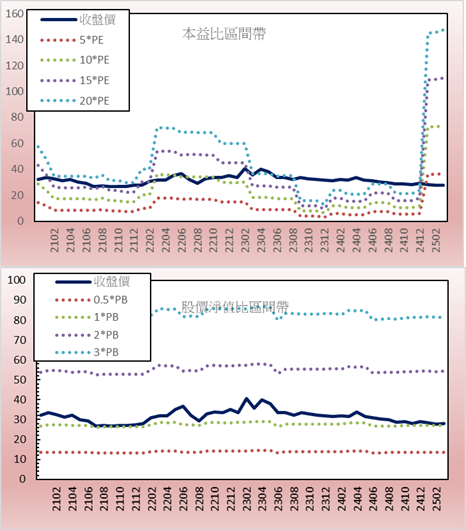 160
140
120
100
80
60
40
20
0

收盤價
5*PE
10*PE
15*PE
20*PE

本益比區間帶

2102
2104
2106
2108
2110
2112
2202
2204
2206
2208
2210
2212
2302
2304
2306
2308
2310
2312
2402
2404
2406
2408
2410
2412
2502

100
90
80
70
60
50
40
30
20
10
0

收盤價
0.5*PB
1*PB
2*PB
3*PB

股價淨值比區間帶

2102
2104
2106
2108
2110
2112
2202
2204
2206
2208
2210
2212
2302
2304
2306
2308
2310
2312
2402
2404
2406
2408
2410
2412
2502